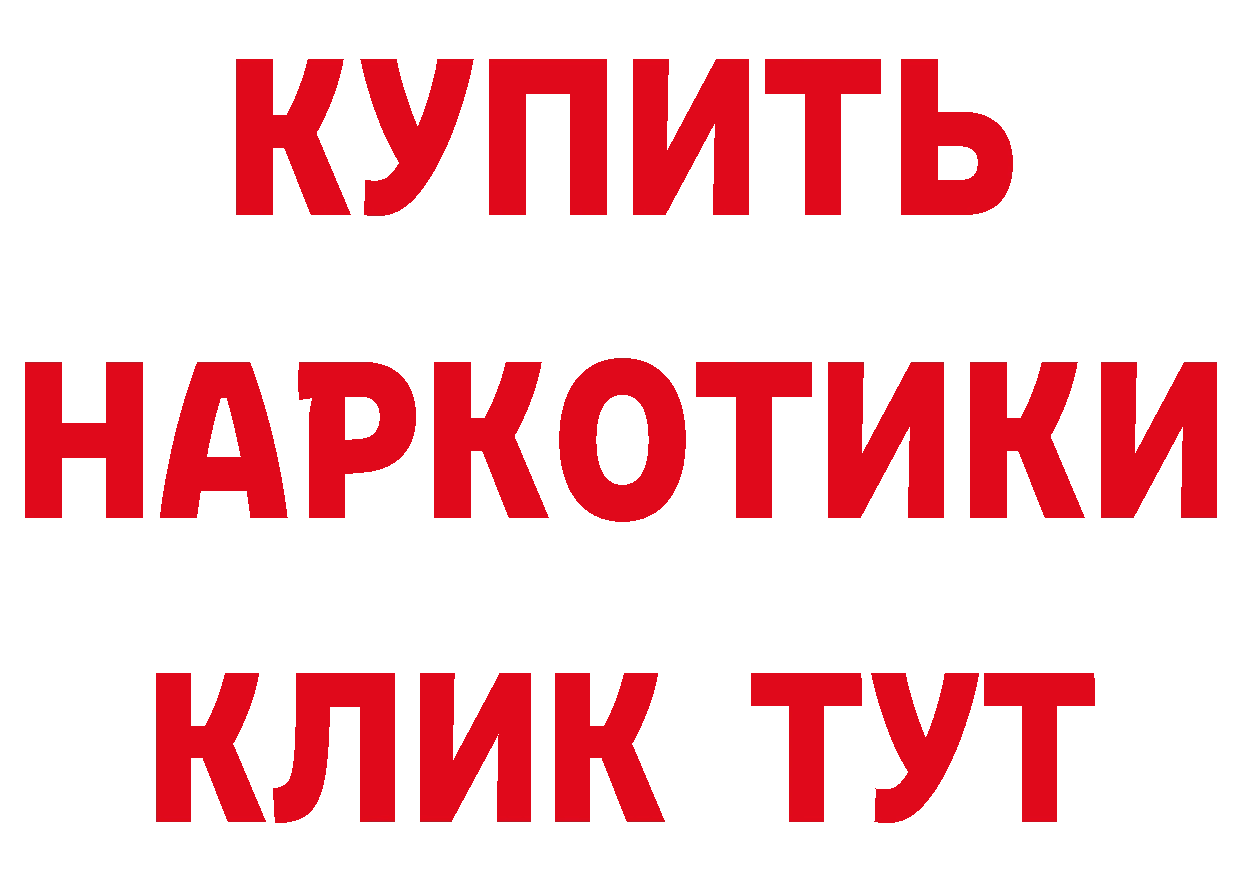 КУПИТЬ
НАРКОТИКИ
КЛИК ТУТ